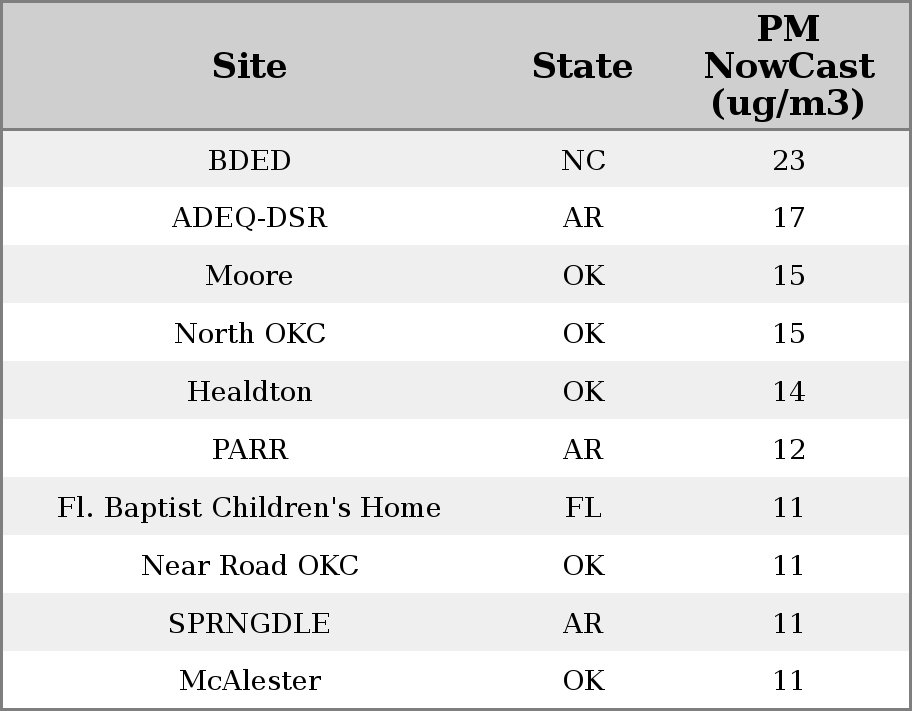 | Site | State | PM NowCast (ug/m3) |
|---|---|---|
| BDED | NC | 23 |
| ADEQ-DSR | AR | 17 |
| Moore | OK | 15 |
| North OKC | OK | 15 |
| Healdton | OK | 14 |
| PARR | AR | 12 |
| Fl. Baptist Children's Home | FL | 11 |
| Near Road OKC | OK | 11 |
| SPRNGDLE | AR | 11 |
| McAlester | OK | 11 |